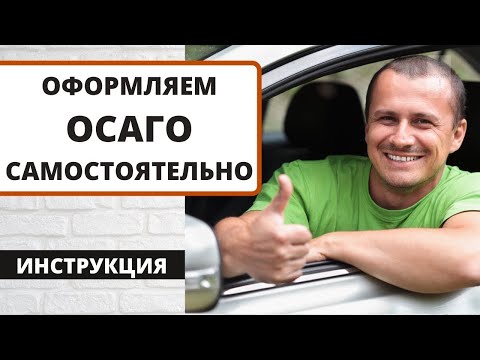 ОФОРМЛЯЕМ
ОСАГО
САМОСТОЯТЕЛЬНО

ИНСТРУКЦИЯ